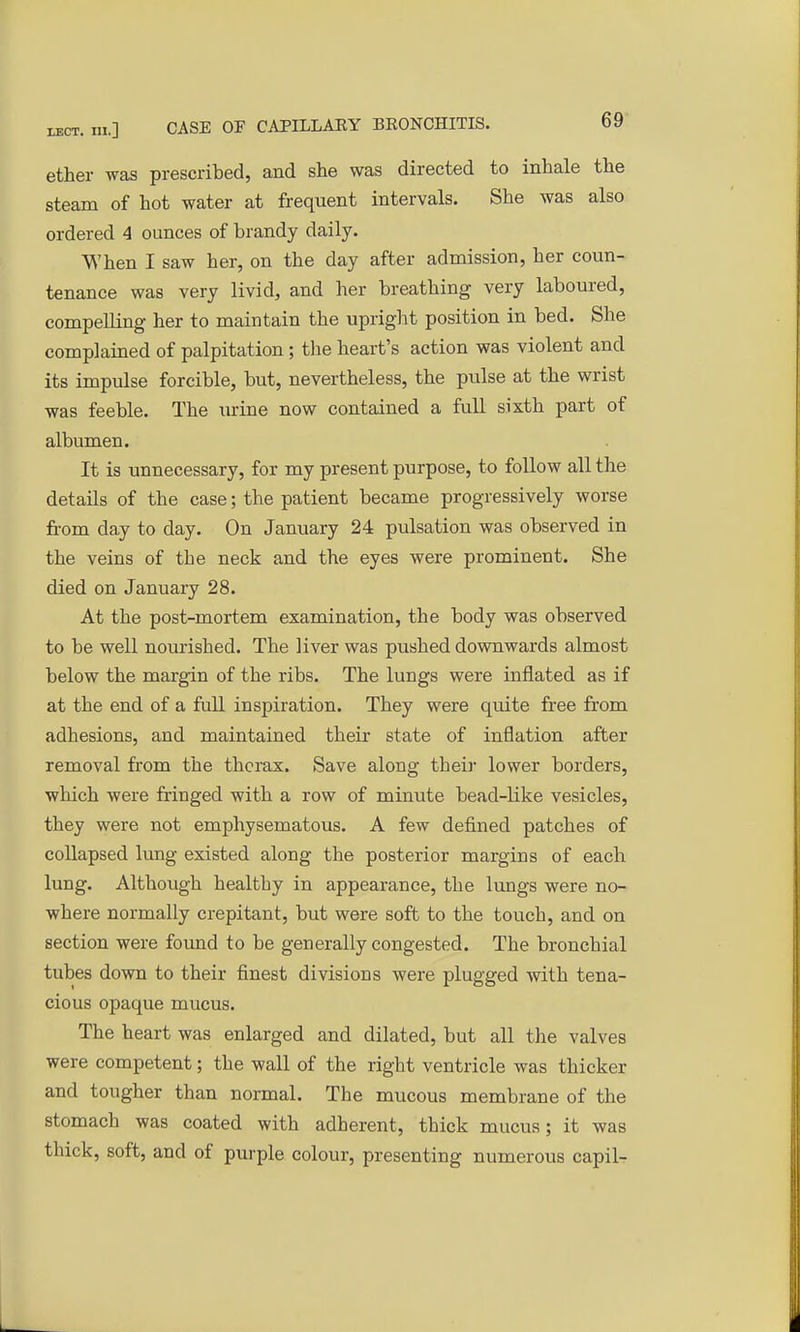 LECT. III.] CASE OF CAPILLARY BRONCHITIS. 69

ether was prescribed, and she was directed to inhale the steam of hot water at frequent intervals. She was also ordered 4 ounces of brandy daily.

When I saw her, on the day after admission, her countenance was very livid, and her breathing very laboured, compelling her to maintain the upright position in bed. She complained of palpitation; the heart's action was violent and its impulse forcible, but, nevertheless, the pulse at the wrist was feeble. The urine now contained a full sixth part of albumen.

It is unnecessary, for my present purpose, to follow all the details of the case; the patient became progressively worse from day to day. On January 24 pulsation was observed in the veins of the neck and the eyes were prominent. She died on January 28.

At the post-mortem examination, the body was observed to be well nourished. The liver was pushed downwards almost below the margin of the ribs. The lungs were inflated as if at the end of a full inspiration. They were quite free from adhesions, and maintained their state of inflation after removal from the thorax. Save along their lower borders, which were fringed with a row of minute bead-like vesicles, they were not emphysematous. A few defined patches of collapsed lung existed along the posterior margins of each lung. Although healthy in appearance, the lungs were nowhere normally crepitant, but were soft to the touch, and on section were found to be generally congested. The bronchial tubes down to their finest divisions were plugged with tenacious opaque mucus.

The heart was enlarged and dilated, but all the valves were competent; the wall of the right ventricle was thicker and tougher than normal. The mucous membrane of the stomach was coated with adherent, thick mucus; it was thick, soft, and of purple colour, presenting numerous capil-